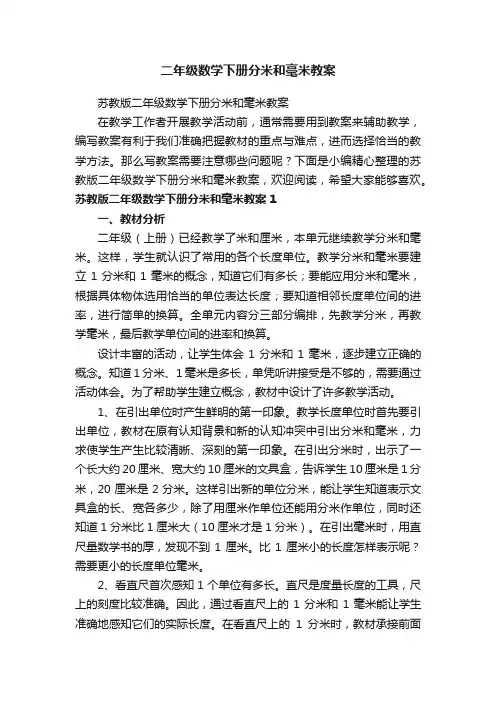 二年级数学下册分米和毫米教案

苏教版二年级数学下册分米和毫米教案

在教学工作者开展教学活动前，通常需要用到教案来辅助教学，编写教案有利于我们准确把握教材的重点与难点，进而选择恰当的教学方法。那么写教案需要注意哪些问题呢？下面是小编精心整理的苏教版二年级数学下册分米和毫米教案，欢迎阅读，希望大家能够喜欢。

苏教版二年级数学下册分米和毫米教案 1

一、教材分析

二年级（上册）已经教学了米和厘米，本单元继续教学分米和毫米。这样，学生就认识了常用的各个长度单位。教学分米和毫米要建立 1 分米和 1 毫米的概念，知道它们有多长；要能应用分米和毫米，根据具体物体选用恰当的单位表达长度；要知道相邻长度单位间的进率，进行简单的换算。全单元内容分三部分编排，先教学分米，再教学毫米，最后教学单位间的进率和换算。

设计丰富的活动，让学生体会 1 分米和 1 毫米，逐步建立正确的概念。知道 1 分米、1 毫米是多长，单凭听讲接受是不够的，需要通过活动体会。为了帮助学生建立概念，教材中设计了许多教学活动。

1、在引出单位时产生鲜明的第一印象。教学长度单位时首先要引出单位，教材在原有认知背景和新的认知冲突中引出分米和毫米，力求使学生产生比较清晰、深刻的第一印象。在引出分米时，出示了一个长大约 20 厘米、宽大约 10 厘米的文具盒，告诉学生 10 厘米是 1 分米，20 厘米是 2 分米。这样引出新的单位分米，能让学生知道表示文具盒的长、宽各多少，除了用厘米作单位还能用分米作单位，同时还知道 1 分米比 1 厘米大（10 厘米才是 1 分米）。在引出毫米时，用直尺量数学书的厚，发现不到 1 厘米。比 1 厘米小的长度怎样表示呢？需要更小的长度单位毫米。

2、看直尺首次感知 1 个单位有多长。直尺是度量长度的工具，尺上的刻度比较准确。因此，通过看直尺上的 1 分米和 1 毫米能让学生准确地感知它们的实际长度。在看直尺上的 1 分米时，教材承接前面